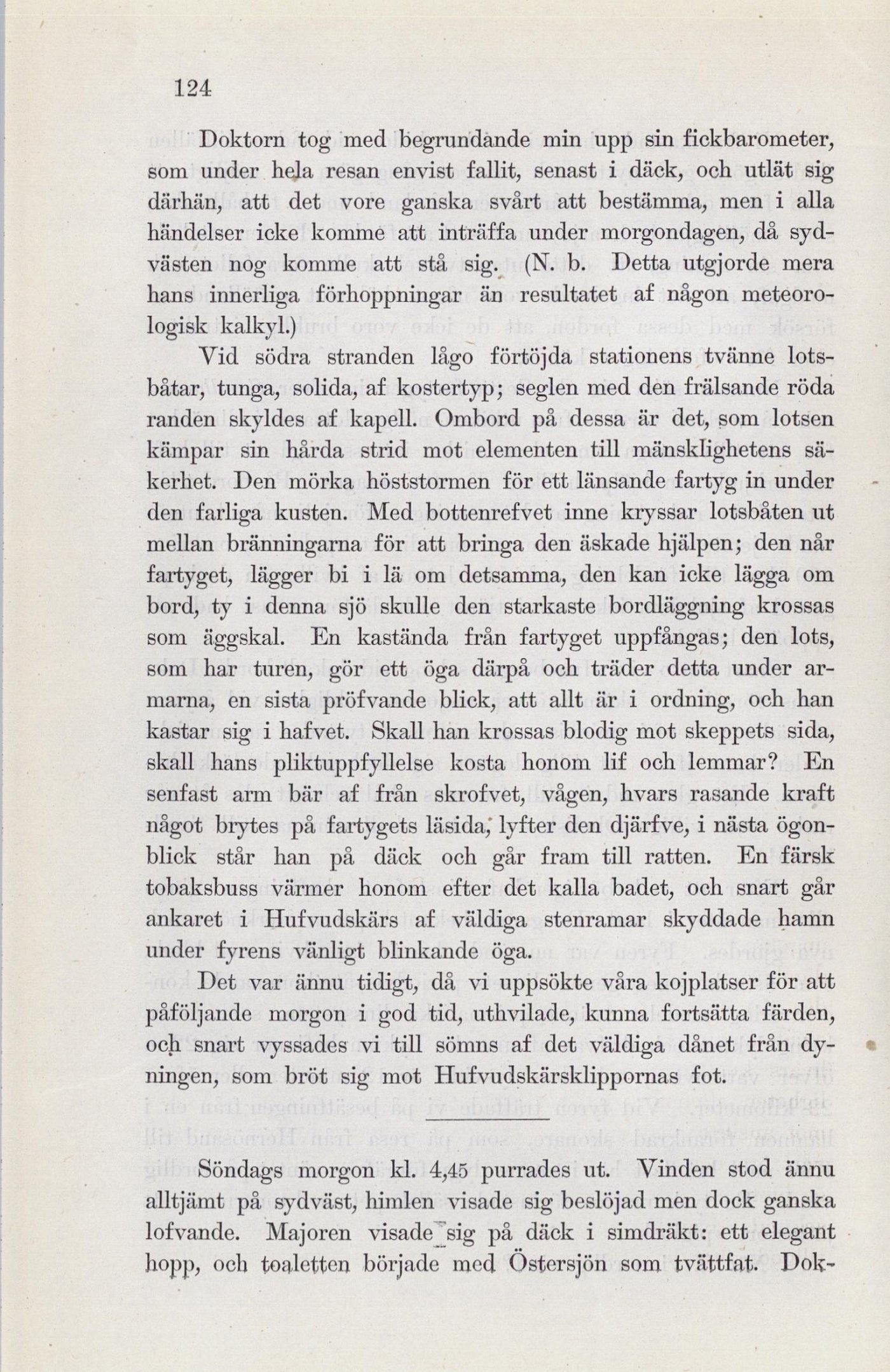 124

Doktorn tog med begrundande min upp sin fickbarometer, som under hela resan envist fallit, senast i däck, och utlät sig därhän, att det vore ganska svårt att bestämma, men i alla händelser icke komme att inträffa under morgondagen, då sydvästen nog komme att stå sig. (N. b. Detta utgjorde mera hans innerliga förhoppningar än resultatet af någon meteorologisk kalkyl.)

Vid södra stranden lågo förtöjda stationens tvänne lotsbåtar, tunga, solida, af kostertyp; seglen med den frälsande röda randen skyldes af kapell. Ombord på dessa är det, som lotsen kämpar sin hårda strid mot elementen till mänsklighetens säkerhet. Den mörka höststormen för ett länsande fartyg in under den farliga kusten. Med bottenrefvet inne kryssar lotsbåten ut mellan bränningarna för att bringa den äskade hjälpen; den når fartyget, lägger bi i lä om detsamma, den kan icke lägga om bord, ty i denna sjö skulle den starkaste bordläggning krossas som äggskal. En kastända från fartyget uppfångas; den lots, som har turen, gör ett öga därpå och träder detta under armarna, en sista pröfvande blick, att allt är i ordning, och han kastar sig i hafvet. Skall han krossas blodig mot skeppets sida, skall hans pliktuppfyllelse kosta honom lif och lemmar? En senfast arm bär af från skrofvet, vågen, hvars rasande kraft något brytes på fartygets läsida, lyfter den djärfve, i nästa ögonblick står han på däck och går fram till ratten. En färsk tobaksbuss värmer honom efter det kalla badet, och snart går ankaret i Hufvudskärs af väldiga stenramar skyddade hamn under fyrens vänligt blinkande öga.

Det var ännu tidigt, då vi uppsökte våra kojplatser för att påföljande morgon i god tid, uthvilade, kunna fortsätta färden, och snart vyssades vi till sömns af det väldiga dånet från dyningen, som bröt sig mot Hufvudskärsklippornas fot.

Söndags morgon kl. 4,45 purrades ut. Vinden stod ännu alltjämt på sydväst, himlen visade sig beslöjad men dock ganska lofvande. Majoren visade sig på däck i simdräkt: ett elegant hopp, och toaletten började med Östersjön som tvättfat. Dok-